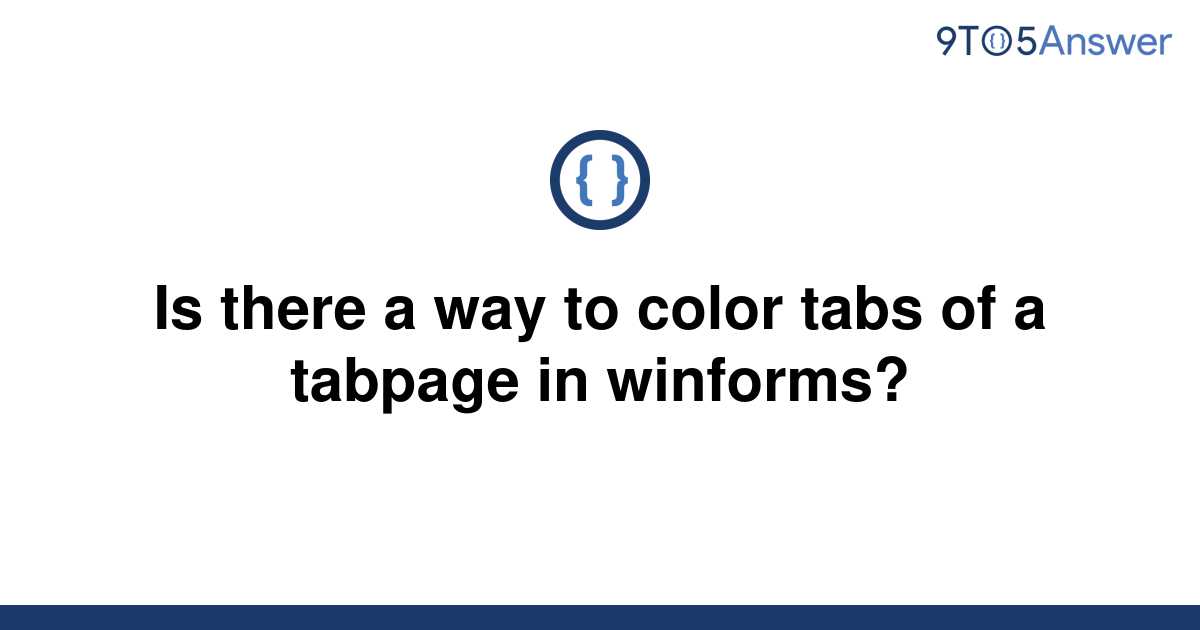 9TO5Answer

{ }

Is there a way to color tabs of a tabpage in winforms?